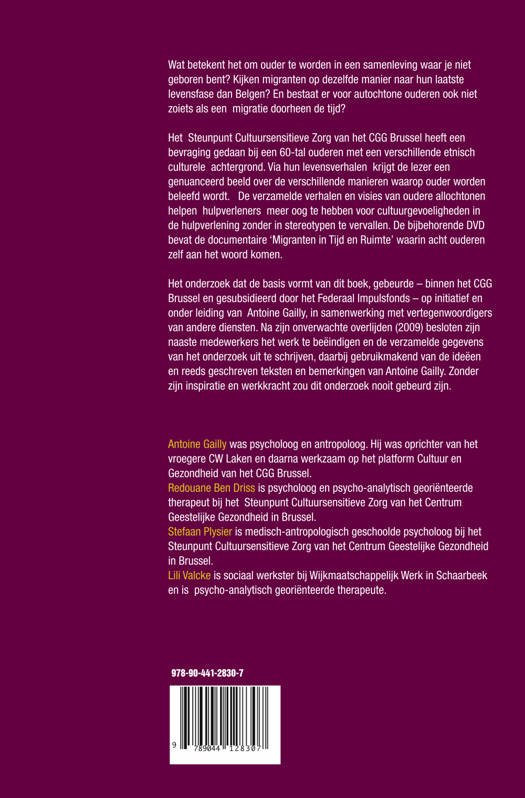 Wat betekent het om ouder te worden in een samenleving waar je niet geboren bent? Kijken migranten op dezelfde manier naar hun laatste levensfase dan Belgen? En bestaat er voor autochtone ouderen ook niet zoiets als een migratie doorheen de tijd?

Het Steunpunt Cultuursensitieve Zorg van het CGG Brussel heeft een bevraging gedaan bij een 60-tal ouderen met een verschillende etnisch culturele achtergrond. Via hun levensverhalen krijgt de lezer een genuanceerd beeld over de verschillende manieren waarop ouder worden beleefd wordt. De verzamelde verhalen en visies van oudere allochtonen helpen hulpverleners meer oog te hebben voor cultuurgevoeligheden in de hulpverlening zonder in stereotypen te vervallen. De bijbehorende DVD bevat de documentaire 'Migranten in Tijd en Ruimte' waarin acht ouderen zelf aan het woord komen.

Het onderzoek dat de basis vormt van dit boek, gebeurde – binnen het CGG Brussel en gesubsidieerd door het Federaal Impulsfonds – op initiatief en onder leiding van Antoine Gailly, in samenwerking met vertegenwoordigers van andere diensten. Na zijn onverwachte overlijden (2009) besloten zijn naaste medewerkers het werk te beëindigen en de verzamelde gegevens van het onderzoek uit te schrijven, daarbij gebruikmakend van de ideeën en reeds geschreven teksten en bemerkingen van Antoine Gailly. Zonder zijn inspiratie en werkkracht zou dit onderzoek nooit gebeurd zijn.

Antoine Gailly was psycholoog en antropoloog. Hij was oprichter van het vroegere CW Laken en daarna werkzaam op het platform Cultuur en Gezondheid van het CGG Brussel.
Redouane Ben Driss is psycholoog en psycho-analytisch georiënteerde therapeut bij het Steunpunt Cultuursensitieve Zorg van het Centrum Geestelijke Gezondheid in Brussel.
Stefaan Plysier is medisch-antropologisch geschoolde psycholoog bij het Steunpunt Cultuursensitieve Zorg van het Centrum Geestelijke Gezondheid in Brussel.
Lili Valcke is sociaal werkster bij Wijkmaatschappelijk Werk in Schaarbeek en is psycho-analytisch georiënteerde therapeute.

978-90-441-2830-7

9 789044 128307